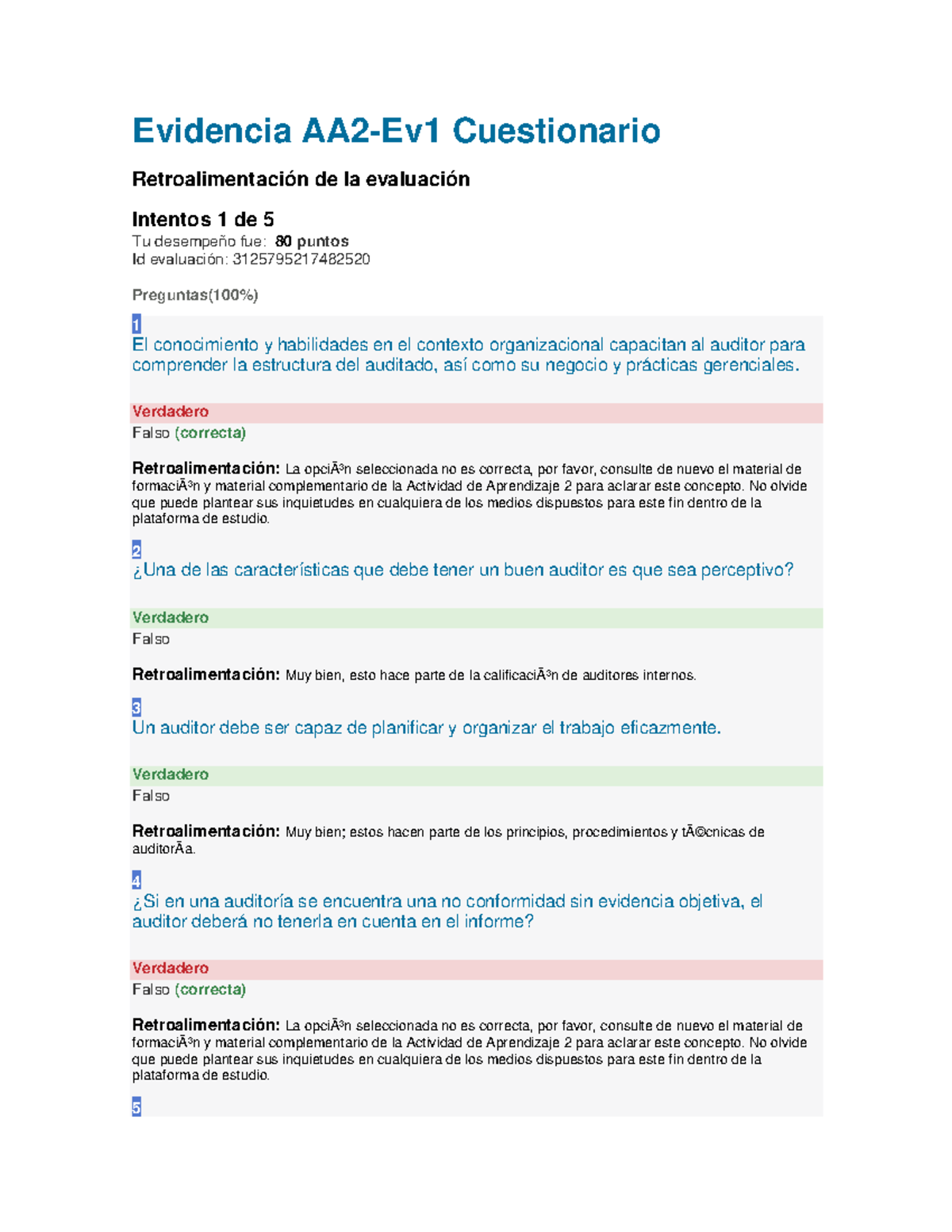 Evidencia AA2-Ev1 Cuestionario

Retroalimentación de la evaluación

Intentos 1 de 5
Tu desempeño fue: 80 puntos
Id evaluación: 3125795217482520

Preguntas(100%)

1
El conocimiento y habilidades en el contexto organizacional capacitan al auditor para comprender la estructura del auditado, así como su negocio y prácticas gerenciales.

Verdadero
Falso (correcta)

Retroalimentación: La opciÃ³n seleccionada no es correcta, por favor, consulte de nuevo el material de formaciÃ³n y material complementario de la Actividad de Aprendizaje 2 para aclarar este concepto. No olvide que puede plantear sus inquietudes en cualquiera de los medios dispuestos para este fin dentro de la plataforma de estudio.

2
¿Una de las características que debe tener un buen auditor es que sea perceptivo?

Verdadero
Falso

Retroalimentación: Muy bien, esto hace parte de la calificaciÃ³n de auditores internos.

3
Un auditor debe ser capaz de planificar y organizar el trabajo eficazmente.

Verdadero
Falso

Retroalimentación: Muy bien; estos hacen parte de los principios, procedimientos y tÃ©cnicas de auditorÃa.

4
¿Si en una auditoría se encuentra una no conformidad sin evidencia objetiva, el auditor deberá no tenerla en cuenta en el informe?

Verdadero
Falso (correcta)

Retroalimentación: La opciÃ³n seleccionada no es correcta, por favor, consulte de nuevo el material de formaciÃ³n y material complementario de la Actividad de Aprendizaje 2 para aclarar este concepto. No olvide que puede plantear sus inquietudes en cualquiera de los medios dispuestos para este fin dentro de la plataforma de estudio.

5